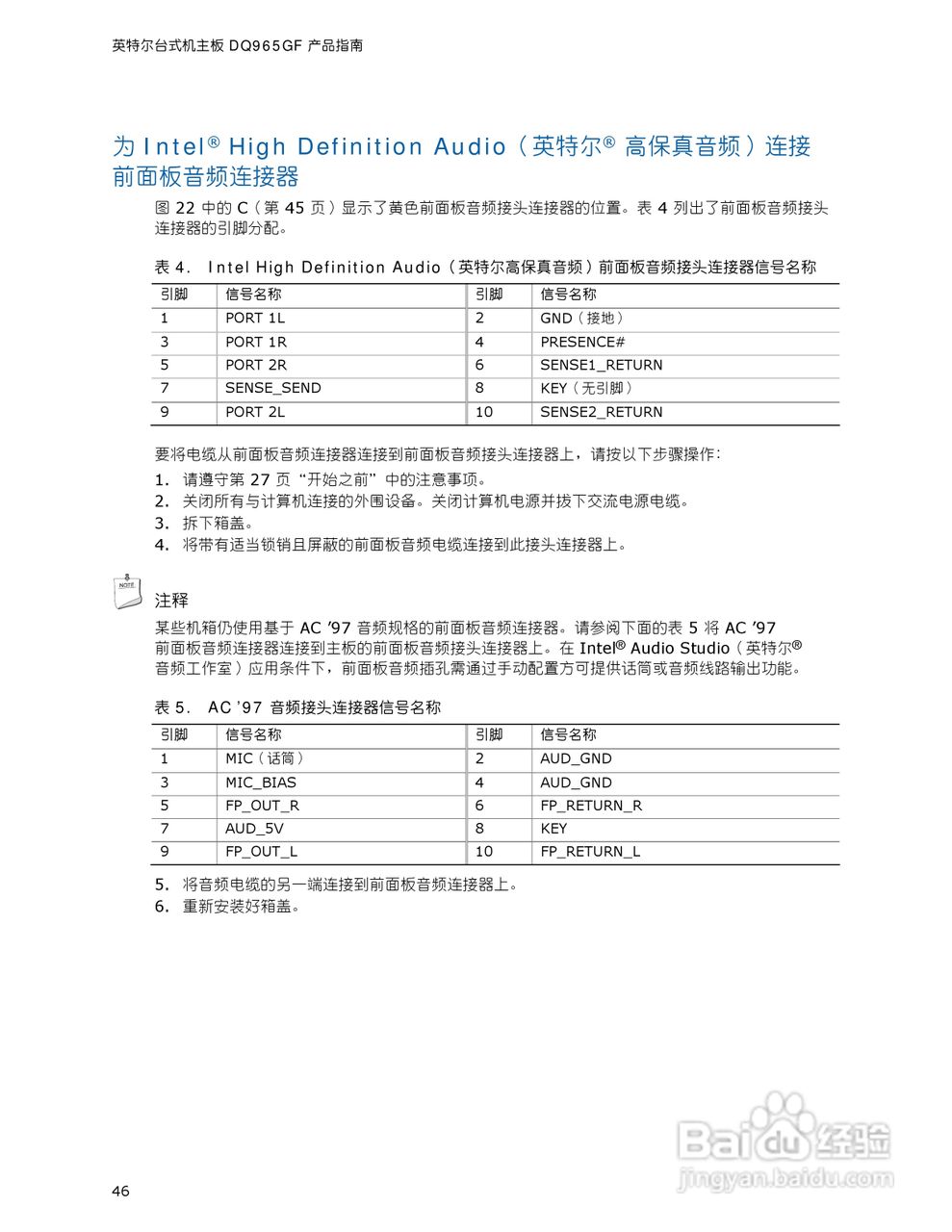 英特尔台式机主板 DQ965GF 产品指南

为 Intel® High Definition Audio（英特尔® 高保真音频）连接前面板音频连接器

图 22 中的 C（第 45 页）显示了黄色前面板音频接头连接器的位置。表 4 列出了前面板音频接头连接器的引脚分配。

表 4. Intel High Definition Audio（英特尔高保真音频）前面板音频接头连接器信号名称

| 引脚 | 信号名称 | 引脚 | 信号名称 |
|---|---|---|---|
| 1 | PORT 1L | 2 | GND（接地） |
| 3 | PORT 1R | 4 | PRESENCE# |
| 5 | PORT 2R | 6 | SENSE1_RETURN |
| 7 | SENSE_SEND | 8 | KEY（无引脚） |
| 9 | PORT 2L | 10 | SENSE2_RETURN |

要将电缆从前面板音频连接器连接到前面板音频接头连接器上，请按以下步骤操作：

1. 请遵守第 27 页“开始之前”中的注意事项。
2. 关闭所有与计算机连接的外围设备。关闭计算机电源并拔下交流电源电缆。
3. 拆下箱盖。
4. 将带有适当锁销且屏蔽的前面板音频电缆连接到此接头连接器上。

NOTE

注释

某些机箱仍使用基于 AC ’97 音频规格的前面板音频连接器。请参阅下面的表 5 将 AC ’97 前面板音频连接器连接到主板的前面板音频接头连接器上。在 Intel® Audio Studio（英特尔® 音频工作室）应用条件下，前面板音频插孔需通过手动配置方可提供话筒或音频线路输出功能。

表 5. AC ’97 音频接头连接器信号名称

| 引脚 | 信号名称 | 引脚 | 信号名称 |
|---|---|---|---|
| 1 | MIC（话筒） | 2 | AUD_GND |
| 3 | MIC_BIAS | 4 | AUD_GND |
| 5 | FP_OUT_R | 6 | FP_RETURN_R |
| 7 | AUD_5V | 8 | KEY |
| 9 | FP_OUT_L | 10 | FP_RETURN_L |

5. 将音频电缆的另一端连接到前面板音频连接器上。
6. 重新安装好箱盖。

Baidu 经验
jingyan.baidu.com

46